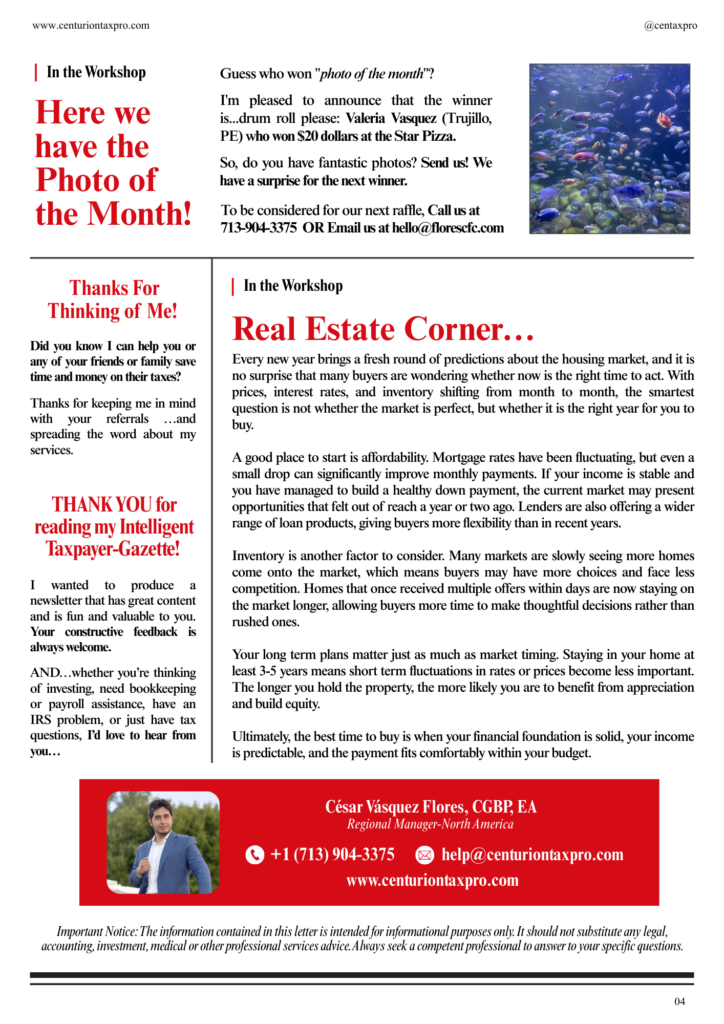 www.centuriontaxpro.com

@centaxpro

In the Workshop

Here we have the Photo of the Month!

Guess who won "photo of the month"?

I'm pleased to announce that the winner is...drum roll please: Valeria Vasquez (Trujillo, PE) who won $20 dollars at the Star Pizza.

So, do you have fantastic photos? Send us! We have a surprise for the next winner.

To be considered for our next raffle, Call us at 713-904-3375 OR Email us at hello@florescfc.com

Thanks For Thinking of Me!

Did you know I can help you or any of your friends or family save time and money on their taxes?

Thanks for keeping me in mind with your referrals …and spreading the word about my services.

THANK YOU for reading my Intelligent Taxpayer-Gazette!

I wanted to produce a newsletter that has great content and is fun and valuable to you. Your constructive feedback is always welcome.

AND…whether you're thinking of investing, need bookkeeping or payroll assistance, have an IRS problem, or just have tax questions, I'd love to hear from you…

In the Workshop

Real Estate Corner…

Every new year brings a fresh round of predictions about the housing market, and it is no surprise that many buyers are wondering whether now is the right time to act. With prices, interest rates, and inventory shifting from month to month, the smartest question is not whether the market is perfect, but whether it is the right year for you to buy.

A good place to start is affordability. Mortgage rates have been fluctuating, but even a small drop can significantly improve monthly payments. If your income is stable and you have managed to build a healthy down payment, the current market may present opportunities that felt out of reach a year or two ago. Lenders are also offering a wider range of loan products, giving buyers more flexibility than in recent years.

Inventory is another factor to consider. Many markets are slowly seeing more homes come onto the market, which means buyers may have more choices and face less competition. Homes that once received multiple offers within days are now staying on the market longer, allowing buyers more time to make thoughtful decisions rather than rushed ones.

Your long term plans matter just as much as market timing. Staying in your home at least 3-5 years means short term fluctuations in rates or prices become less important. The longer you hold the property, the more likely you are to benefit from appreciation and build equity.

Ultimately, the best time to buy is when your financial foundation is solid, your income is predictable, and the payment fits comfortably within your budget.

César Vásquez Flores, CGBP, EA
Regional Manager-North America

+1 (713) 904-3375 help@centuriontaxpro.com
www.centuriontaxpro.com

Important Notice: The information contained in this letter is intended for informational purposes only. It should not substitute any legal, accounting, investment, medical or other professional services advice. Always seek a competent professional to answer to your specific questions.

04